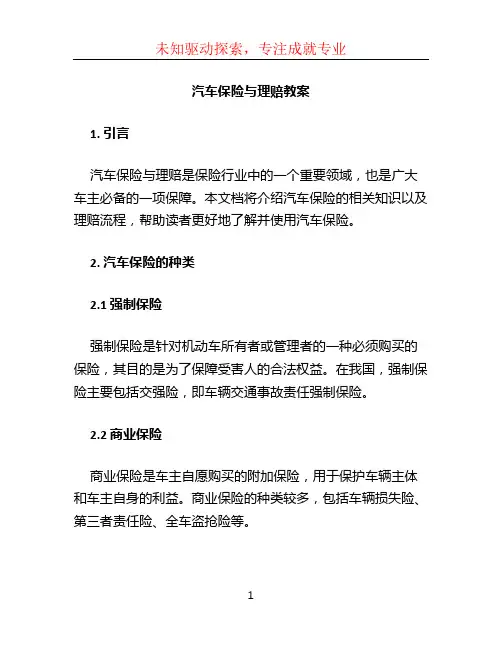 未知驱动探索，专注成就专业

汽车保险与理赔教案

1. 引言

汽车保险与理赔是保险行业中的一个重要领域，也是广大车主必备的一项保障。本文档将介绍汽车保险的相关知识以及理赔流程，帮助读者更好地了解并使用汽车保险。

2. 汽车保险的种类

2.1 强制保险

强制保险是针对机动车所有者或管理者的一种必须购买的保险，其目的是为了保障受害人的合法权益。在我国，强制保险主要包括交强险，即车辆交通事故责任强制保险。

2.2 商业保险

商业保险是车主自愿购买的附加保险，用于保护车辆主体和车主自身的利益。商业保险的种类较多，包括车辆损失险、第三者责任险、全车盗抢险等。

1